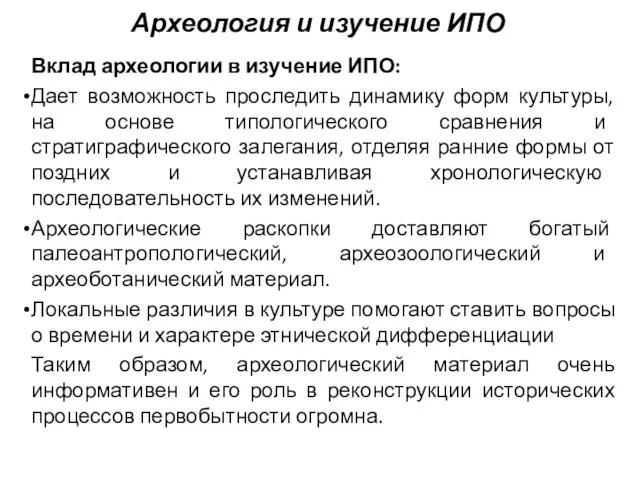 Археология и изучение ИПО

Вклад археологии в изучение ИПО:

•Дает возможность проследить динамику форм культуры, на основе типологического сравнения и стратиграфического залегания, отделяя ранние формы от поздних и устанавливая хронологическую последовательность их изменений.

•Археологические раскопки доставляют богатый палеоантропологический, археозоологический и археоботанический материал.

•Локальные различия в культуре помогают ставить вопросы о времени и характере этнической дифференциации

Таким образом, археологический материал очень информативен и его роль в реконструкции исторических процессов первобытности огромна.